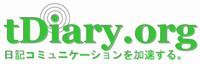 tDiary.org
日記コミュニケーションを加速する。